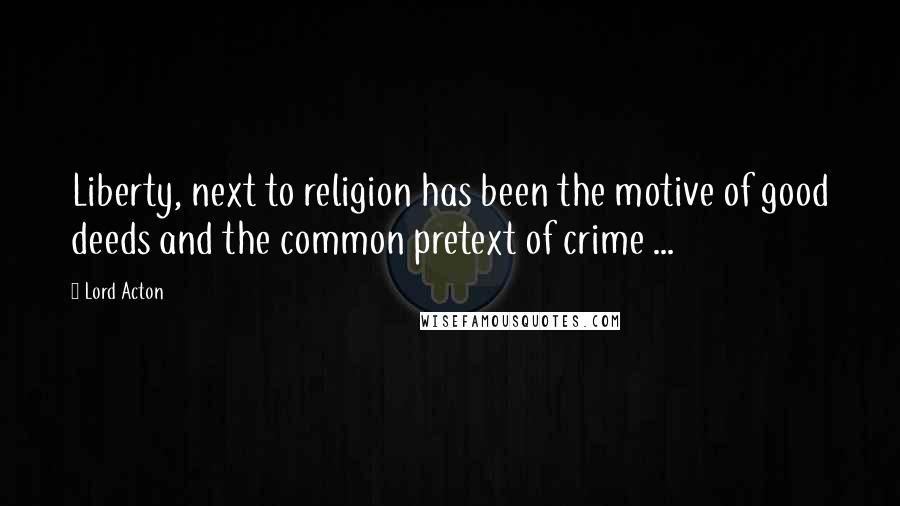 Liberty, next to religion has been the motive of good deeds and the common pretext of crime ...

Lord Acton

WISEFAMOUSQUOTES.COM